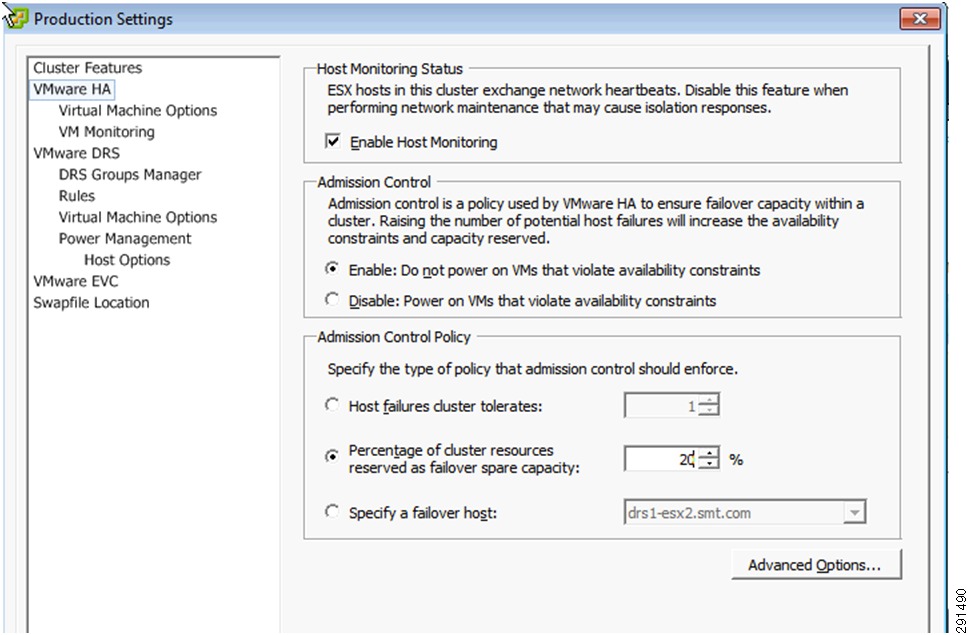 Production Settings

Cluster Features
VMware HA
Virtual Machine Options
VM Monitoring
VMware DRS
DRS Groups Manager
Rules
Virtual Machine Options
Power Management
Host Options
VMware EVC
Swapfile Location

Host Monitoring Status
ESX hosts in this cluster exchange network heartbeats. Disable this feature when performing network maintenance that may cause isolation responses.

Enable Host Monitoring

Admission Control
Admission control is a policy used by VMware HA to ensure failover capacity within a cluster. Raising the number of potential host failures will increase the availability constraints and capacity reserved.

Enable: Do not power on VMs that violate availability constraints

Disable: Power on VMs that violate availability constraints

Admission Control Policy

Specify the type of policy that admission control should enforce.

Host failures cluster tolerates: 1

Percentage of cluster resources reserved as failover spare capacity: 20 %

Specify a failover host: drs1-esx2.smt.com

Advanced Options...

291490